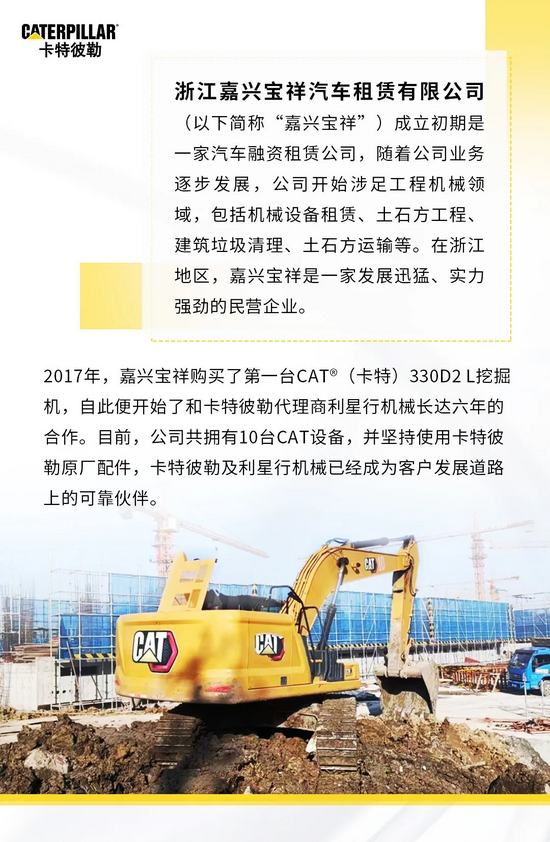 CATERPILLAR
卡特彼勒

浙江嘉兴宝祥汽车租赁有限公司（以下简称“嘉兴宝祥”）成立初期是一家汽车融资租赁公司，随着公司业务逐步发展，公司开始涉足工程机械领域，包括机械设备租赁、土石方工程、建筑垃圾清理、土石方运输等。在浙江地区，嘉兴宝祥是一家发展迅猛、实力强劲的民营企业。

2017年，嘉兴宝祥购买了第一台CAT®（卡特）330D2 L挖掘机，自此便开始了和卡特彼勒代理商利星行机械长达六年的合作。目前，公司共拥有10台CAT设备，并坚持使用卡特彼勒原厂配件，卡特彼勒及利星行机械已经成为客户发展道路上的可靠伙伴。

CAT
CAT